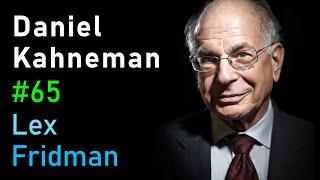 Daniel Kahneman
#65
Lex Fridman